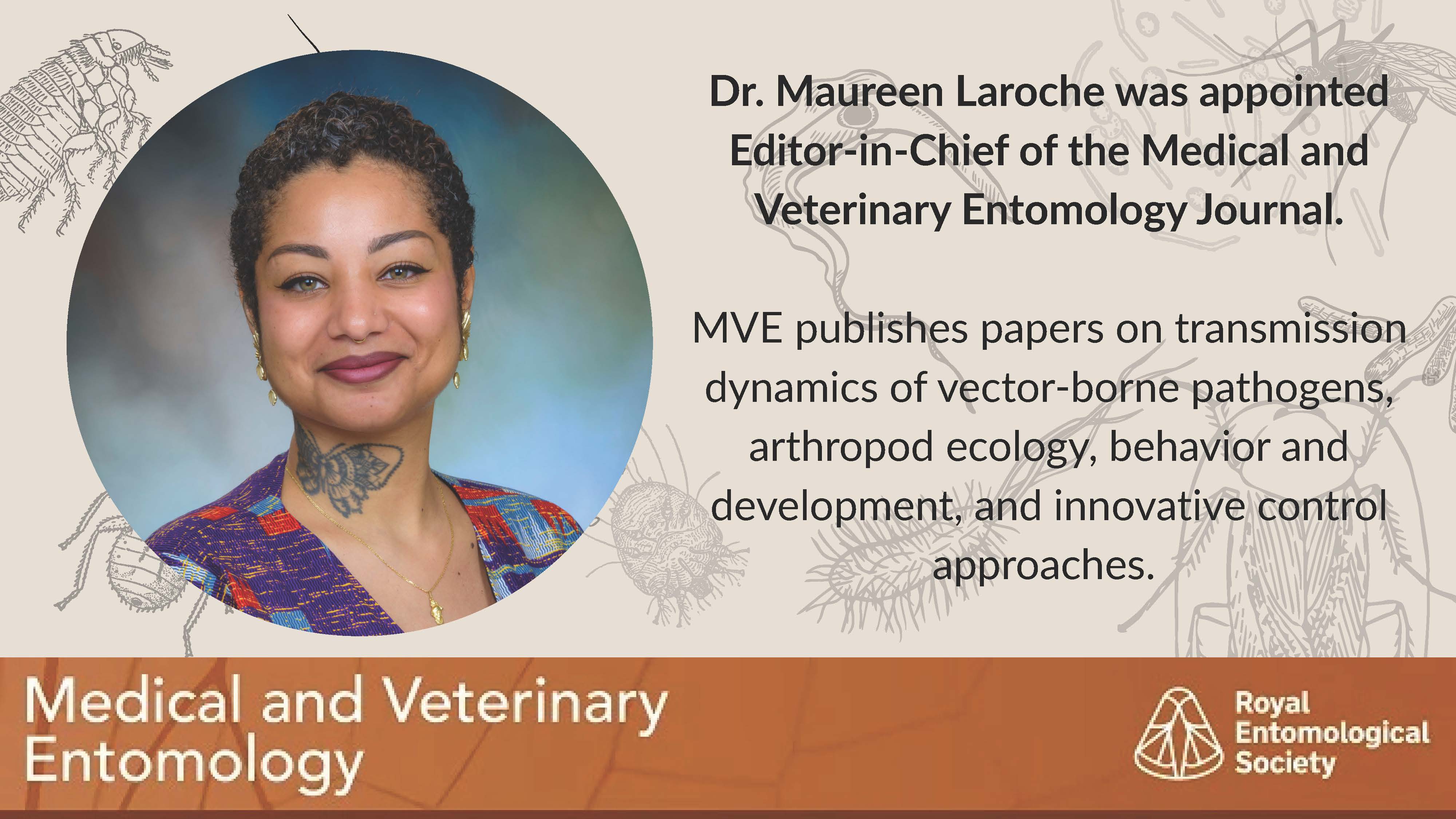 Dr. Maureen Laroche was appointed Editor-in-Chief of the Medical and Veterinary Entomology Journal.

MVE publishes papers on transmission dynamics of vector-borne pathogens, arthropod ecology, behavior and development, and innovative control approaches.

Medical and Veterinary Entomology

Royal
Entomological
Society